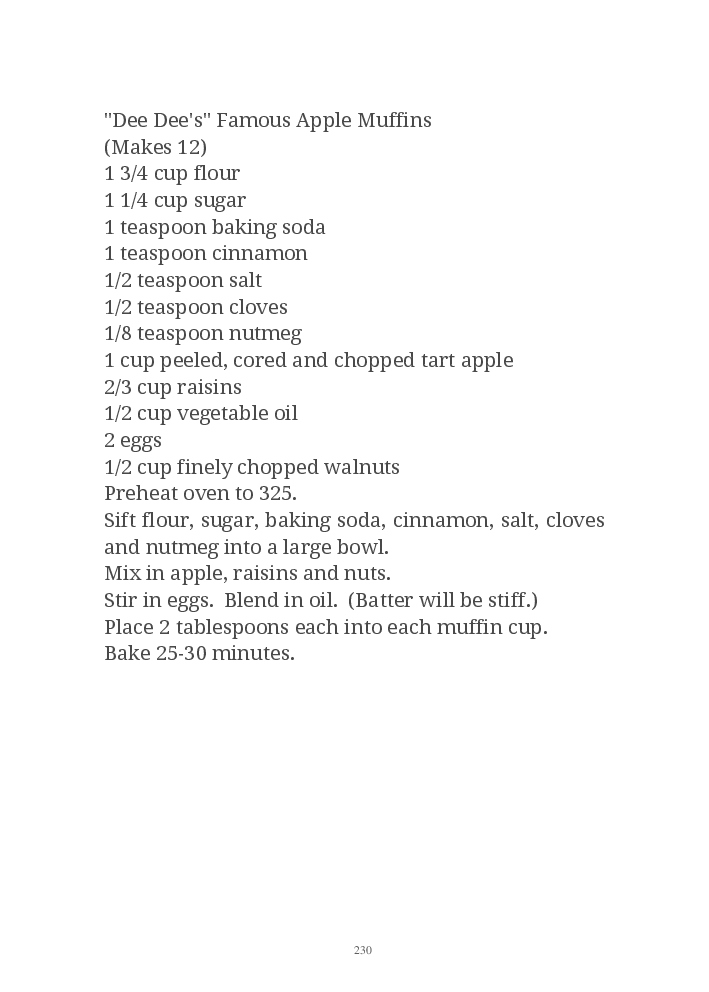 "Dee Dee's" Famous Apple Muffins
(Makes 12)
1 3/4 cup flour
1 1/4 cup sugar
1 teaspoon baking soda
1 teaspoon cinnamon
1/2 teaspoon salt
1/2 teaspoon cloves
1/8 teaspoon nutmeg
1 cup peeled, cored and chopped tart apple
2/3 cup raisins
1/2 cup vegetable oil
2 eggs
1/2 cup finely chopped walnuts
Preheat oven to 325.
Sift flour, sugar, baking soda, cinnamon, salt, cloves and nutmeg into a large bowl.
Mix in apple, raisins and nuts.
Stir in eggs. Blend in oil. (Batter will be stiff.)
Place 2 tablespoons each into each muffin cup.
Bake 25-30 minutes.

230